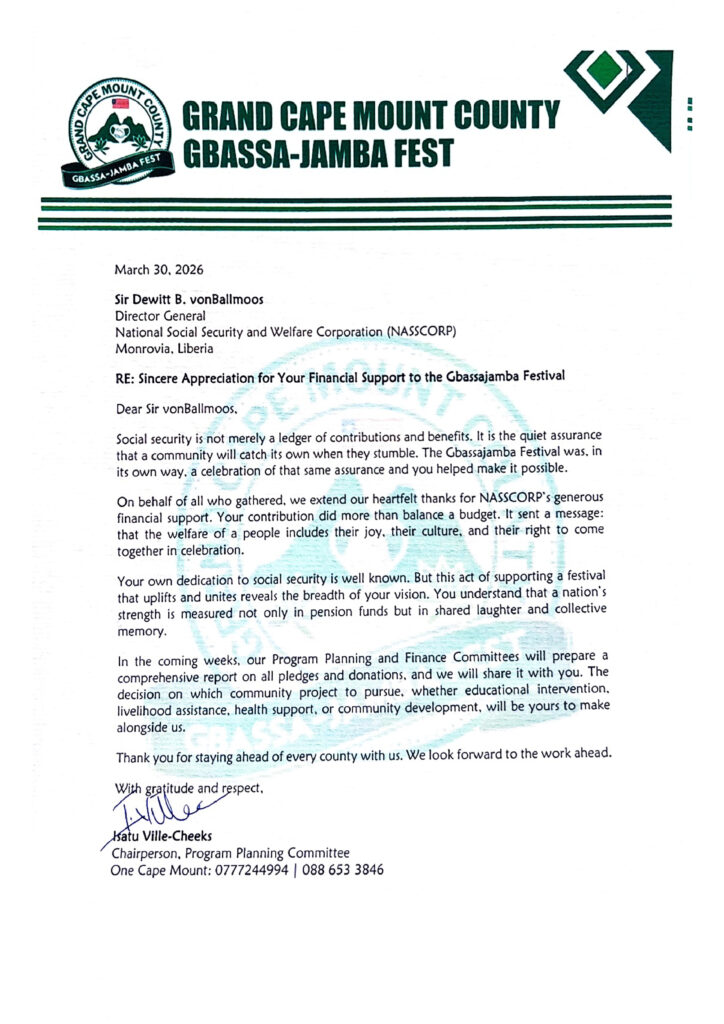 GRAND CAPE MOUNT COUNTY
GBASSA-JAMBA FEST

GRAND CAPE MOUNT COUNTY
GBASSA-JAMBA FEST

March 30, 2026

Sir Dewitt B. vonBallmoos
Director General
National Social Security and Welfare Corporation (NASSCORP)
Monrovia, Liberia

RE: Sincere Appreciation for Your Financial Support to the Gbassajamba Festival

Dear Sir vonBallmoos,

Social security is not merely a ledger of contributions and benefits. It is the quiet assurance that a community will catch its own when they stumble. The Gbassajamba Festival was, in its own way, a celebration of that same assurance and you helped make it possible.

On behalf of all who gathered, we extend our heartfelt thanks for NASSCORP's generous financial support. Your contribution did more than balance a budget. It sent a message: that the welfare of a people includes their joy, their culture, and their right to come together in celebration.

Your own dedication to social security is well known. But this act of supporting a festival that uplifts and unites reveals the breadth of your vision. You understand that a nation's strength is measured not only in pension funds but in shared laughter and collective memory.

In the coming weeks, our Program Planning and Finance Committees will prepare a comprehensive report on all pledges and donations, and we will share it with you. The decision on which community project to pursue, whether educational intervention, livelihood assistance, health support, or community development, will be yours to make alongside us.

Thank you for staying ahead of every county with us. We look forward to the work ahead.

With gratitude and respect,

Isatu Ville-Cheeks
Chairperson, Program Planning Committee
One Cape Mount: 0777244994 | 088 653 3846